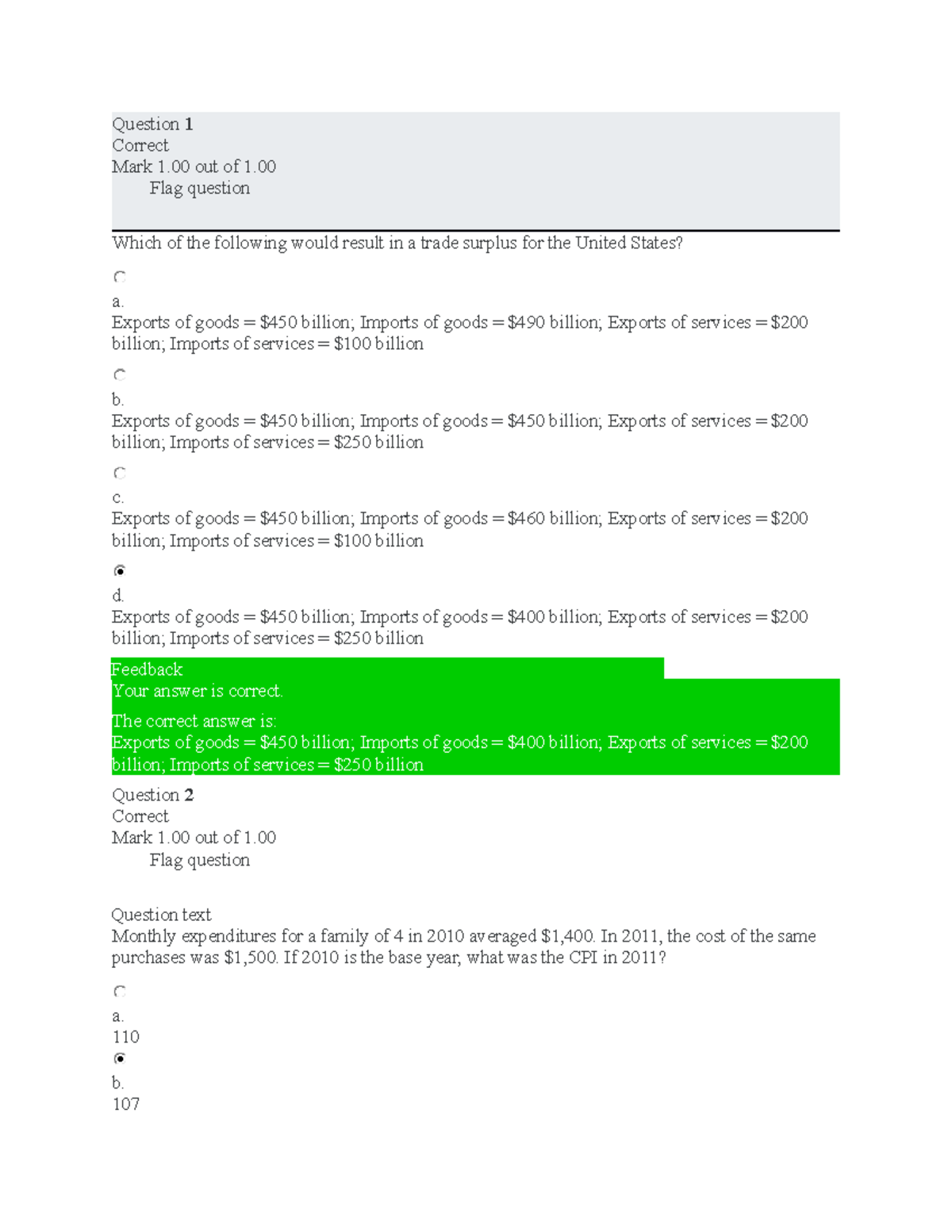 Question 1
Correct
Mark 1.00 out of 1.00
Flag question

Which of the following would result in a trade surplus for the United States?

a.
Exports of goods = \$450 billion; Imports of goods = \$490 billion; Exports of services = \$200 billion; Imports of services = \$100 billion

b.
Exports of goods = \$450 billion; Imports of goods = \$450 billion; Exports of services = \$200 billion; Imports of services = \$250 billion

c.
Exports of goods = \$450 billion; Imports of goods = \$460 billion; Exports of services = \$200 billion; Imports of services = \$100 billion

d.
Exports of goods = \$450 billion; Imports of goods = \$400 billion; Exports of services = \$200 billion; Imports of services = \$250 billion

Feedback
Your answer is correct.
The correct answer is:
Exports of goods = \$450 billion; Imports of goods = \$400 billion; Exports of services = \$200 billion; Imports of services = \$250 billion

Question 2
Correct
Mark 1.00 out of 1.00
Flag question

Question text
Monthly expenditures for a family of 4 in 2010 averaged \$1,400. In 2011, the cost of the same purchases was \$1,500. If 2010 is the base year, what was the CPI in 2011?

a.
110

b.
107